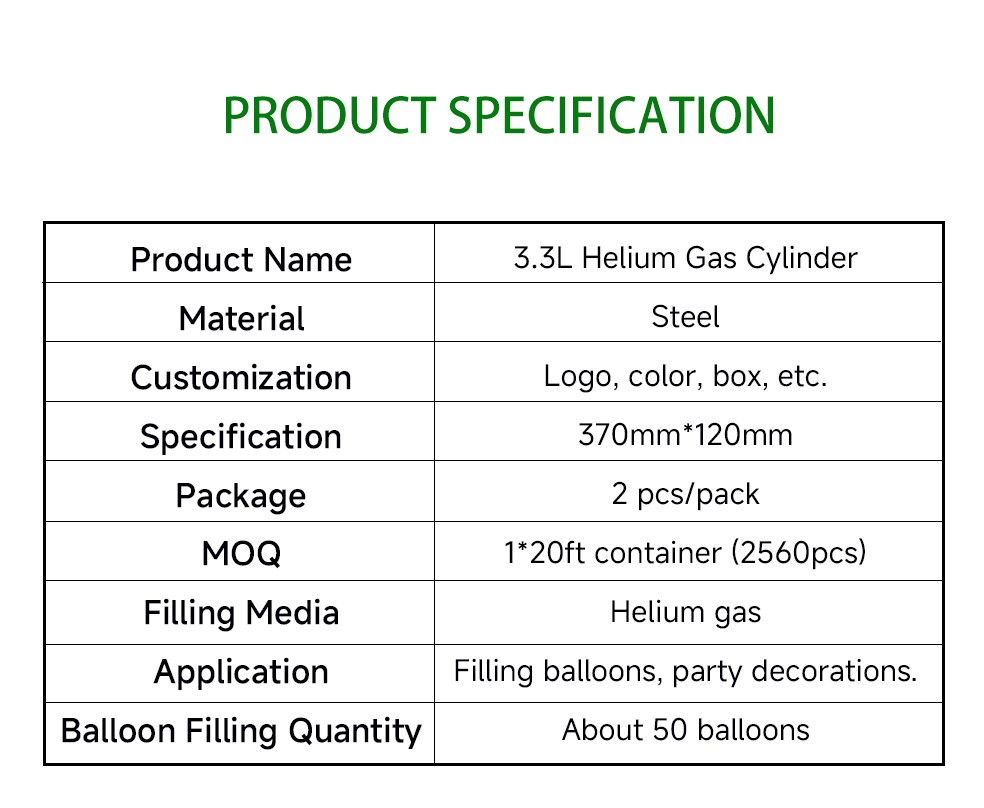 PRODUCT SPECIFICATION

| Product Name | 3.3L Helium Gas Cylinder |
|---|---|
| Material | Steel |
| Customization | Logo, color, box, etc. |
| Specification | 370mm*120mm |
| Package | 2 pcs/pack |
| MOQ | 1*20ft container (2560pcs) |
| Filling Media | Helium gas |
| Application | Filling balloons, party decorations. |
| Balloon Filling Quantity | About 50 balloons |